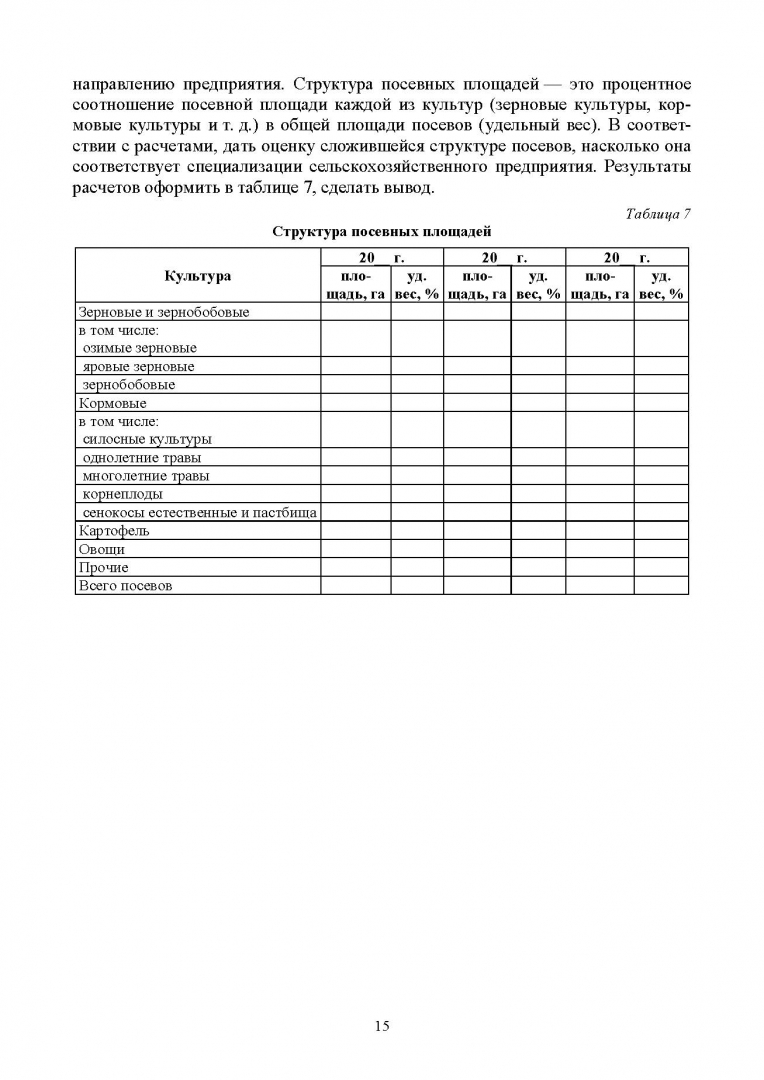 направлению предприятия. Структура посевных площадей — это процентное соотношение посевной площади каждой из культур (зерновые культуры, кормовые культуры и т. д.) в общей площади посевов (удельный вес). В соответствии с расчетами, дать оценку сложившейся структуре посевов, насколько она соответствует специализации сельскохозяйственного предприятия. Результаты расчетов оформить в таблице 7, сделать вывод.

Таблица 7

Структура посевных площадей

| Культура | 20__ г. площадь, га | 20__ г. уд. вес, % | 20__ г. площадь, га | 20__ г. уд. вес, % | 20__ г. площадь, га | 20__ г. уд. вес, % |
|---|---|---|---|---|---|---|
| Зерновые и зернобобовые | | | | | | |
| в том числе: озимые зерновые | | | | | | |
| яровые зерновые | | | | | | |
| зернобобовые | | | | | | |
| Кормовые | | | | | | |
| в том числе: силосные культуры | | | | | | |
| однолетние травы | | | | | | |
| многолетние травы | | | | | | |
| корнеплоды | | | | | | |
| сенокосы естественные и пастбища | | | | | | |
| Картофель | | | | | | |
| Овощи | | | | | | |
| Прочие | | | | | | |
| Всего посевов | | | | | | |

15